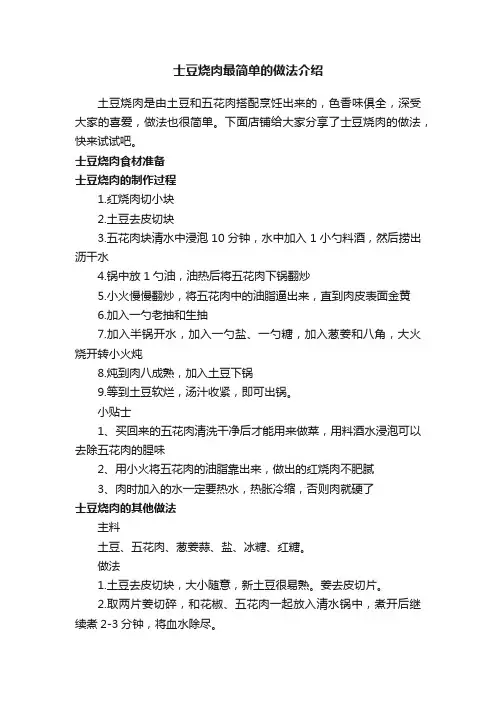 土豆烧肉最简单的做法介绍

土豆烧肉是由土豆和五花肉搭配烹饪出来的，色香味俱全，深受大家的喜爱，做法也很简单。下面店铺给大家分享了土豆烧肉的做法，快来试试吧。

土豆烧肉食材准备

土豆烧肉的制作过程

1.红烧肉切小块

2.土豆去皮切块

3.五花肉块清水中浸泡 10 分钟，水中加入 1 小勺料酒，然后捞出沥干水

4.锅中放 1 勺油，油热后将五花肉下锅翻炒

5.小火慢慢翻炒，将五花肉中的油脂逼出来，直到肉皮表面金黄

6.加入一勺老抽和生抽

7.加入半锅开水，加入一勺盐、一勺糖，加入葱姜和八角，大火烧开转小火炖

8.炖到肉八成熟，加入土豆下锅

9.等到土豆软烂，汤汁收紧，即可出锅。

小贴士

1、买回来的五花肉清洗干净后才能用来做菜，用料酒水浸泡可以去除五花肉的腥味

2、用小火将五花肉的油脂靠出来，做出的红烧肉不肥腻

3、肉时加入的水一定要热水，热胀冷缩，否则肉就硬了

土豆烧肉的其他做法

主料

土豆、五花肉、葱姜蒜、盐、冰糖、红糖。

做法

1.土豆去皮切块，大小随意，新土豆很易熟。姜去皮切片。

2.取两片姜切碎，和花椒、五花肉一起放入清水锅中，煮开后继续煮 2-3 分钟，将血水除尽。